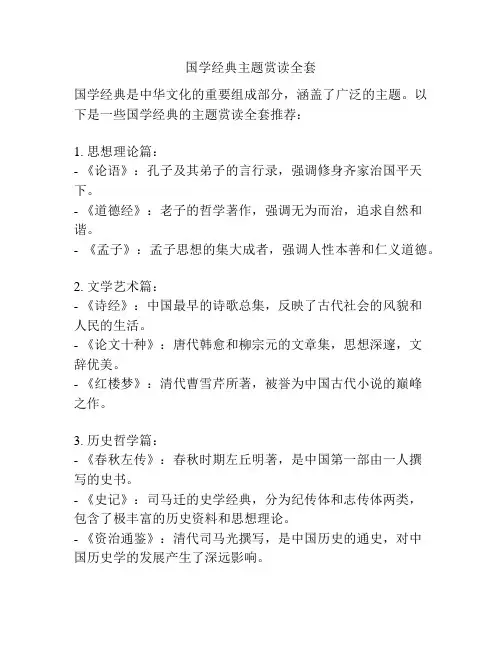 国学经典主题赏读全套

国学经典是中华文化的重要组成部分，涵盖了广泛的主题。以下是一些国学经典的主题赏读全套推荐：

1. 思想理论篇：
- 《论语》：孔子及其弟子的言行录，强调修身齐家治国平天下。
- 《道德经》：老子的哲学著作，强调无为而治，追求自然和谐。
- 《孟子》：孟子思想的集大成者，强调人性本善和仁义道德。

2. 文学艺术篇：
- 《诗经》：中国最早的诗歌总集，反映了古代社会的风貌和人民的生活。
- 《论文十种》：唐代韩愈和柳宗元的文章集，思想深邃，文辞优美。
- 《红楼梦》：清代曹雪芹所著，被誉为中国古代小说的巅峰之作。

3. 历史哲学篇：
- 《春秋左传》：春秋时期左丘明著，是中国第一部由一人撰写的史书。
- 《史记》：司马迁的史学经典，分为纪传体和志传体两类，包含了极丰富的历史资料和思想理论。
- 《资治通鉴》：清代司马光撰写，是中国历史的通史，对中国历史学的发展产生了深远影响。